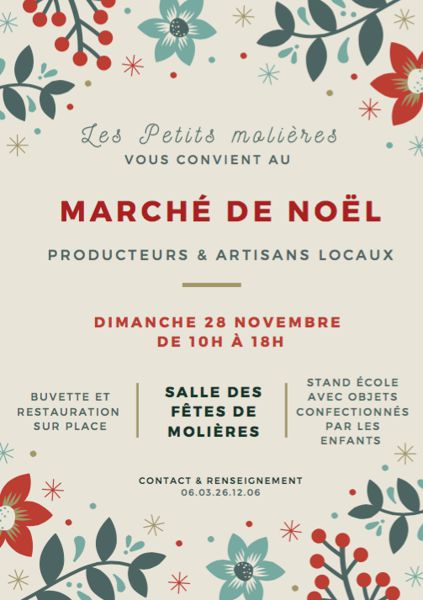 Les Petits molières
VOUS CONVIENT AU

MARCHÉ DE NOËL

PRODUCTEURS & ARTISANS LOCAUX

DIMANCHE 28 NOVEMBRE
DE 10H À 18H

BUVETTE ET RESTAURATION SUR PLACE

SALLE DES FÊTES DE MOLIÈRES

STAND ÉCOLE AVEC OBJETS CONFECTIONNÉS PAR LES ENFANTS

CONTACT & RENSEIGNEMENT
06.03.26.12.06